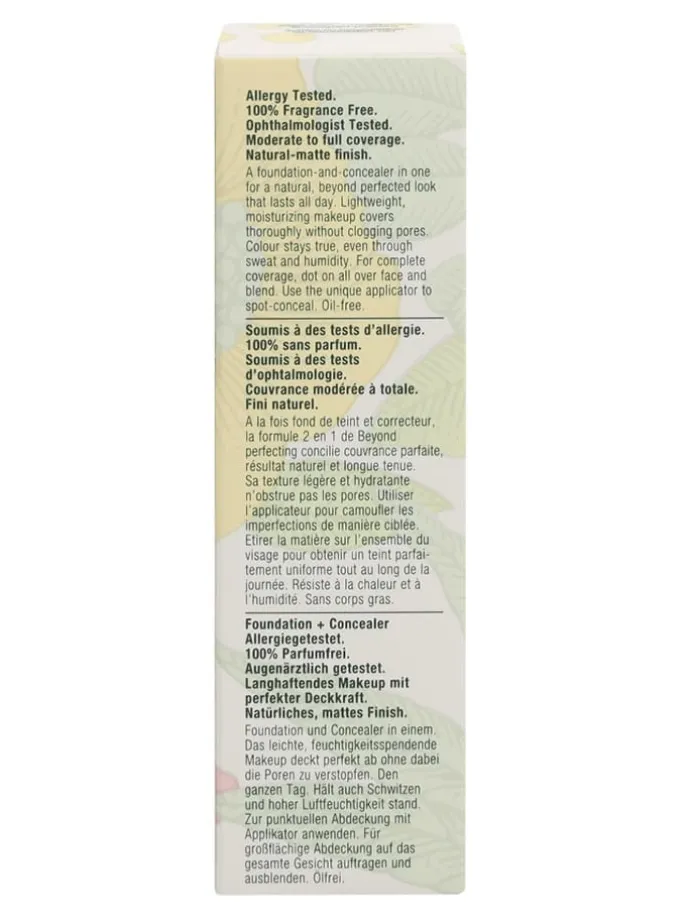 Allergy Tested.
100% Fragrance Free.
Ophthalmologist Tested.
Moderate to full coverage.
Natural-matte finish.

A foundation-and-concealer in one for a natural, beyond perfected look that lasts all day. Lightweight, moisturizing makeup covers thoroughly without clogging pores. Colour stays true, even through sweat and humidity. For complete coverage, dot on all over face and blend. Use the unique applicator to spot-conceal. Oil-free.

Soumis à des tests d'allergie.
100% sans parfum.
Soumis à des tests d'ophtalmologie.
Couvrance modérée à totale.
Fini naturel.

A la fois fond de teint et correcteur, la formule 2 en 1 de Beyond perfecting concilie couvrance parfaite, résultat naturel et longue tenue. Sa texture légère et hydratante n'obstrue pas les pores. Utiliser l'applicateur pour camoufler les imperfections de manière ciblée. Etirer la matière sur l'ensemble du visage pour obtenir un teint parfaitement uniforme tout au long de la journée. Résiste à la chaleur et à l'humidité. Sans corps gras.

Foundation + Concealer
Allergiegetestet.
100% Parfumfrei.
Augenärztlich getestet.
Langhaftendes Makeup mit perfekter Deckkraft.
Natürliches, mattes Finish.

Foundation und Concealer in einem. Das leichte, feuchtigkeitsspendende Makeup deckt perfekt ab ohne dabei die Poren zu verstopfen. Den ganzen Tag. Hält auch Schwitzen und hoher Luftfeuchtigkeit stand. Zur punktuellen Abdeckung mit Applikator anwenden. Für großflächige Abdeckung auf das gesamte Gesicht auftragen und ausblenden. Ölfrei.